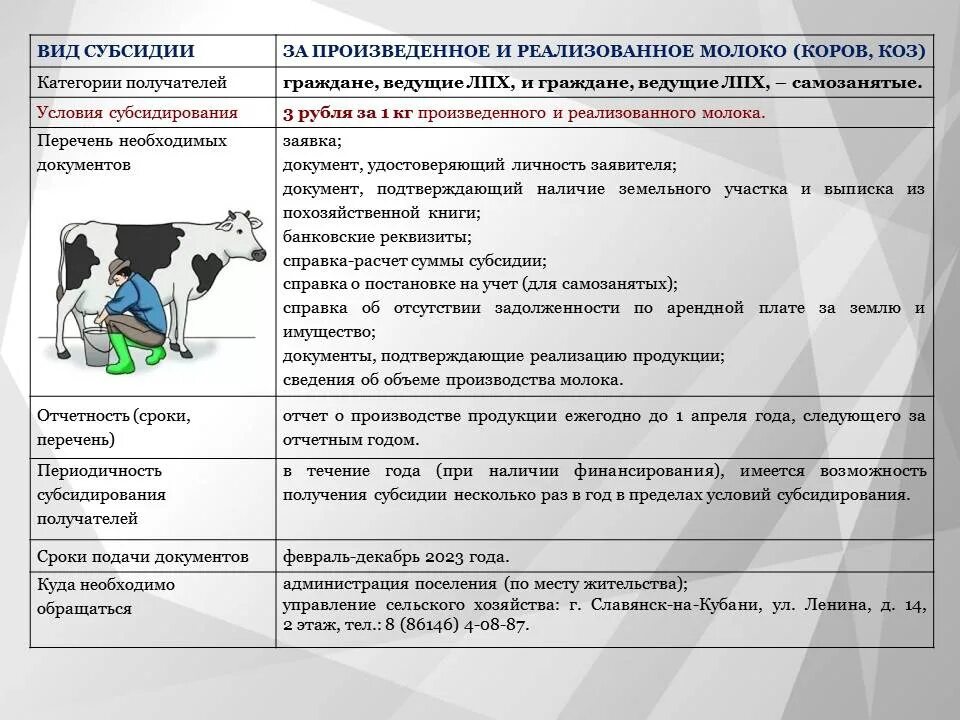 | ВИД СУБСИДИИ | ЗА ПРОИЗВЕДЕННОЕ И РЕАЛИЗОВАННОЕ МОЛОКО (КОРОВ, КОЗ) |
|---|---|
| Категории получателей | граждане, ведущие ЛПХ, и граждане, ведущие ЛПХ, – самозанятые. |
| Условия субсидирования | 3 рубля за 1 кг произведенного и реализованного молока. |
| Перечень необходимых документов | заявка; документ, удостоверяющий личность заявителя; документ, подтверждающий наличие земельного участка и выписка из похозяйственной книги; банковские реквизиты; справка-расчет суммы субсидии; справка о постановке на учет (для самозанятых); справка об отсутствии задолженности по арендной плате за землю и имущество; документы, подтверждающие реализацию продукции; сведения об объеме производства молока. |
| Отчетность (сроки, перечень) | отчет о производстве продукции ежегодно до 1 апреля года, следующего за отчетным годом. |
| Периодичность субсидирования получателей | в течение года (при наличии финансирования), имеется возможность получения субсидии несколько раз в год в пределах условий субсидирования. |
| Сроки подачи документов | февраль-декабрь 2023 года. |
| Куда необходимо обращаться | администрация поселения (по месту жительства); управление сельского хозяйства: г. Славянск-на-Кубани, ул. Ленина, д. 14, 2 этаж, тел.: 8 (86146) 4-08-87. |